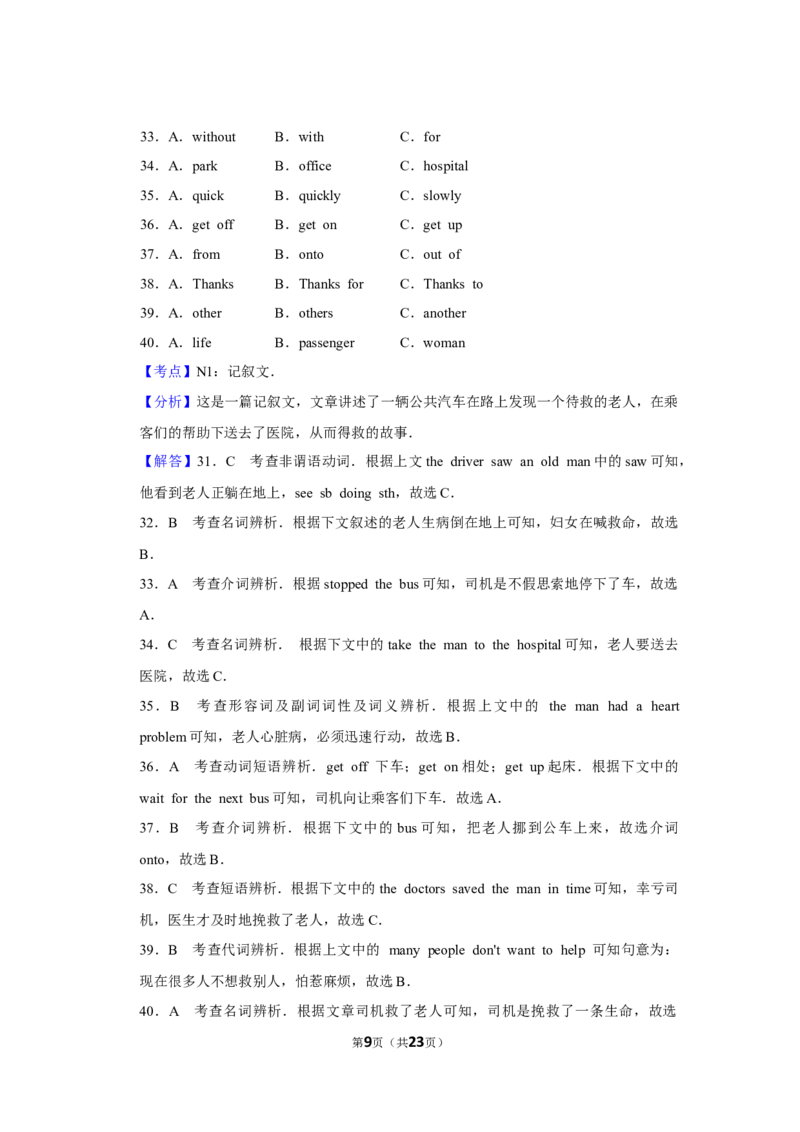 33. A. without B. with C. for
34. A. park B. office C. hospital
35. A. quick B. quickly C. slowly
36. A. get off B. get on C. get up
37. A. from B. onto C. out of
38. A. Thanks B. Thanks for C. Thanks to
39. A. other B. others C. another
40. A. life B. passenger C. woman

【考点】N1：记叙文.

【分析】这是一篇记叙文，文章讲述了一辆公共汽车在路上发现一个待救的老人，在乘客们的帮助下送去了医院，从而得救的故事.

【解答】31. C 考查非谓语动词. 根据上文the driver saw an old man中的saw可知，他看到老人正躺在地上，see sb doing sth，故选C.

32. B 考查名词辨析. 根据下文叙述的老人生病倒在地上可知，妇女在喊救命，故选B.

33. A 考查介词辨析. 根据stopped the bus可知，司机是不假思索地停下了车，故选A.

34. C 考查名词辨析. 根据下文中的take the man to the hospital可知，老人要送去医院，故选C.

35. B 考查形容词及副词词性及词义辨析. 根据上文中的 the man had a heart problem可知，老人心脏病，必须迅速行动，故选B.

36. A 考查动词短语辨析. get off 下车；get on相处；get up起床. 根据下文中的wait for the next bus可知，司机向让乘客们下车. 故选A.

37. B 考查介词辨析. 根据下文中的bus可知，把老人挪到公车上来，故选介词onto，故选B.

38. C 考查短语辨析. 根据下文中的the doctors saved the man in time可知，幸亏司机，医生才及时地挽救了老人，故选C.

39. B 考查代词辨析. 根据上文中的 many people don't want to help 可知句意为：现在很多人不想救别人，怕惹麻烦，故选B.

40. A 考查名词辨析. 根据文章司机救了老人可知，司机是挽救了一条生命，故选

第9页（共23页）